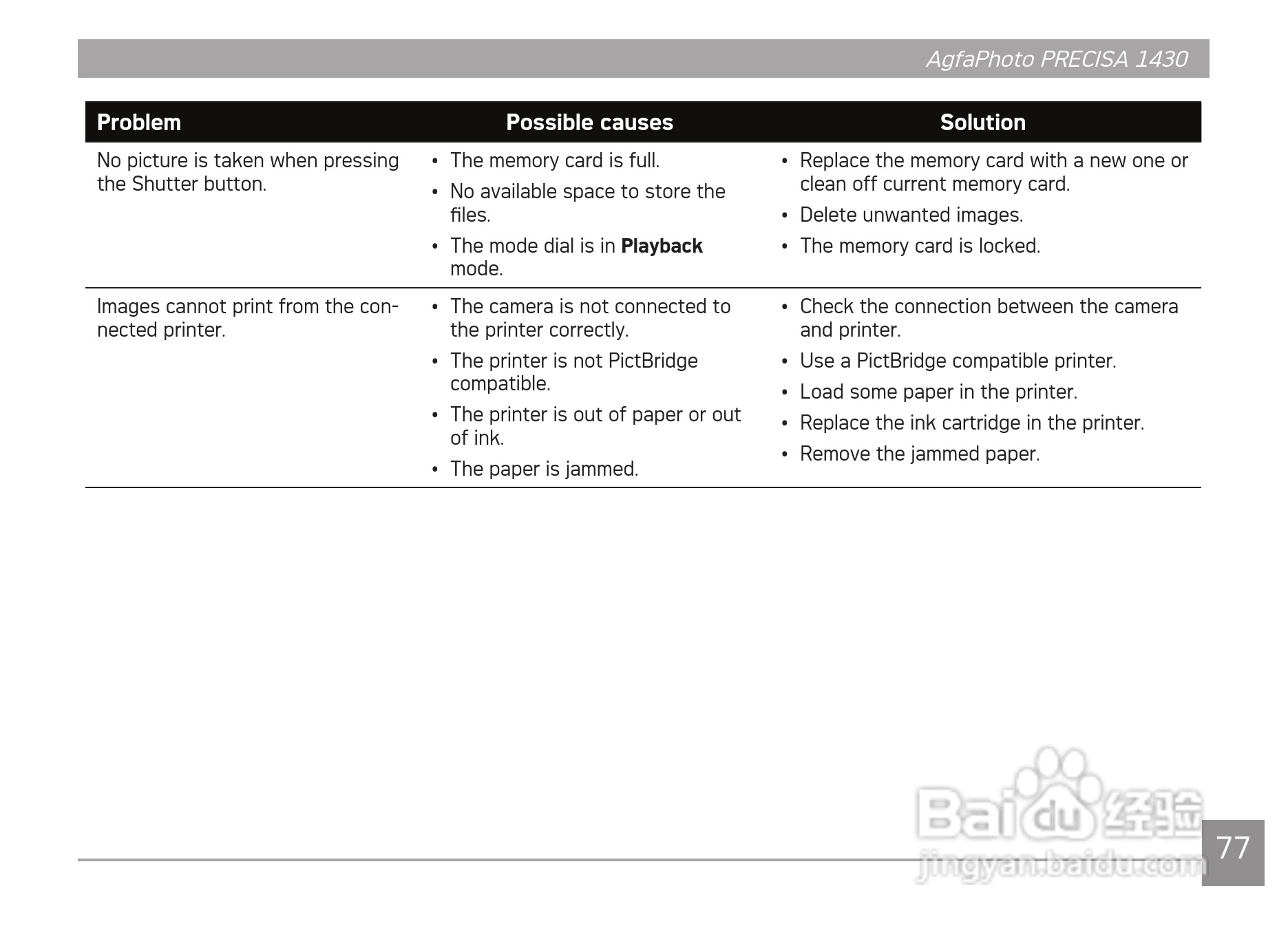 AgfaPhoto PRECISA 1430

| Problem | Possible causes | Solution |
|---|---|---|
| No picture is taken when pressing the Shutter button. | • The memory card is full. • No available space to store the files. • The mode dial is in **Playback** mode. | • Replace the memory card with a new one or clean off current memory card. • Delete unwanted images. • The memory card is locked. |
| Images cannot print from the connected printer. | • The camera is not connected to the printer correctly. • The printer is not PictBridge compatible. • The printer is out of paper or out of ink. • The paper is jammed. | • Check the connection between the camera and printer. • Use a PictBridge compatible printer. • Load some paper in the printer. • Replace the ink cartridge in the printer. • Remove the jammed paper. |

Baidu 经验
jingyan.baidu.com

77